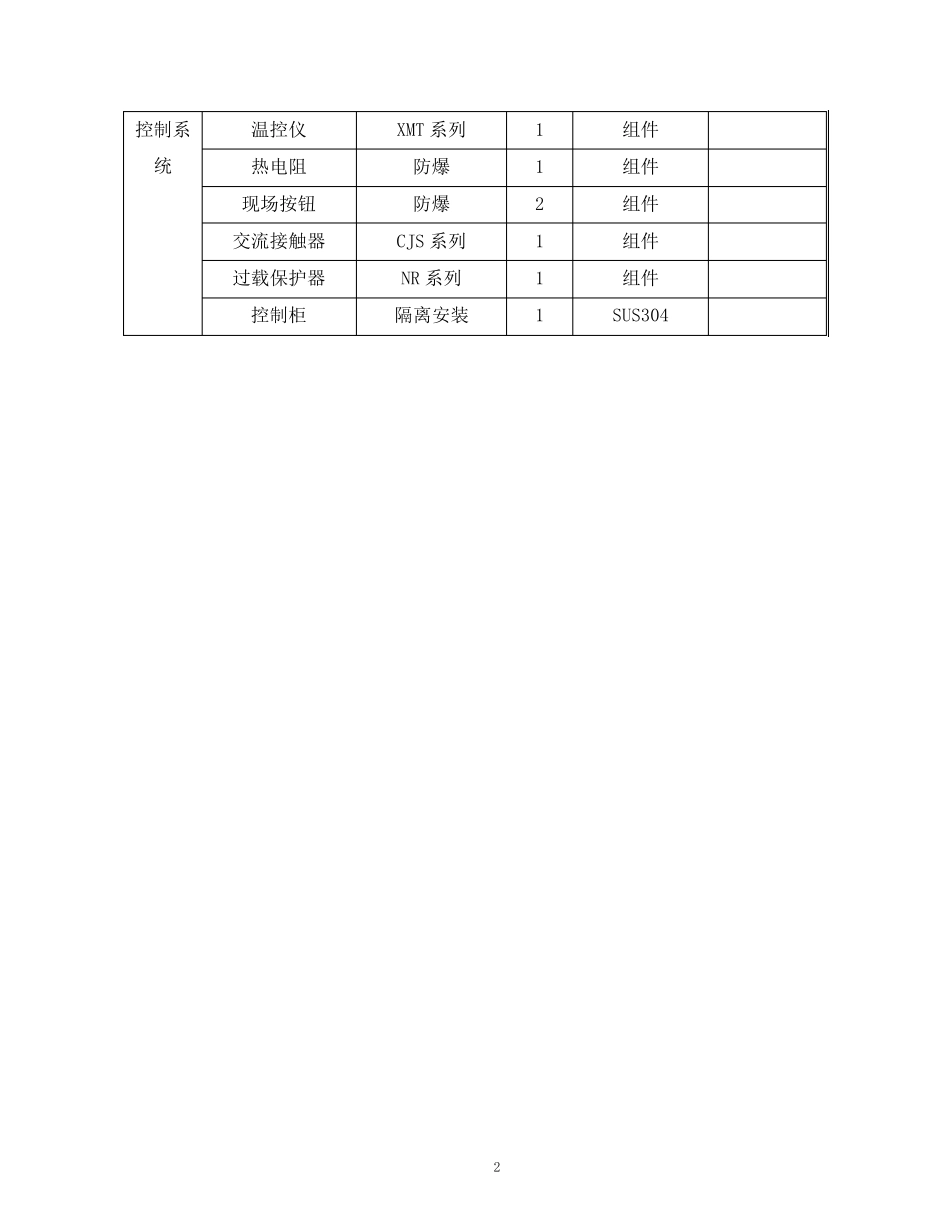 | 控制系统 | 温控仪 | XMT 系列 | 1 | 组件 | |
|---|---|---|---|---|---|
| | 热电阻 | 防爆 | 1 | 组件 | |
| | 现场按钮 | 防爆 | 2 | 组件 | |
| | 交流接触器 | CJS 系列 | 1 | 组件 | |
| | 过载保护器 | NR 系列 | 1 | 组件 | |
| | 控制柜 | 隔离安装 | 1 | SUS304 | |

2